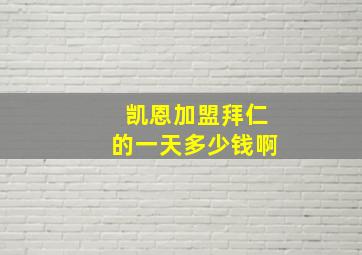 凯恩加盟拜仁
的一天多少钱啊